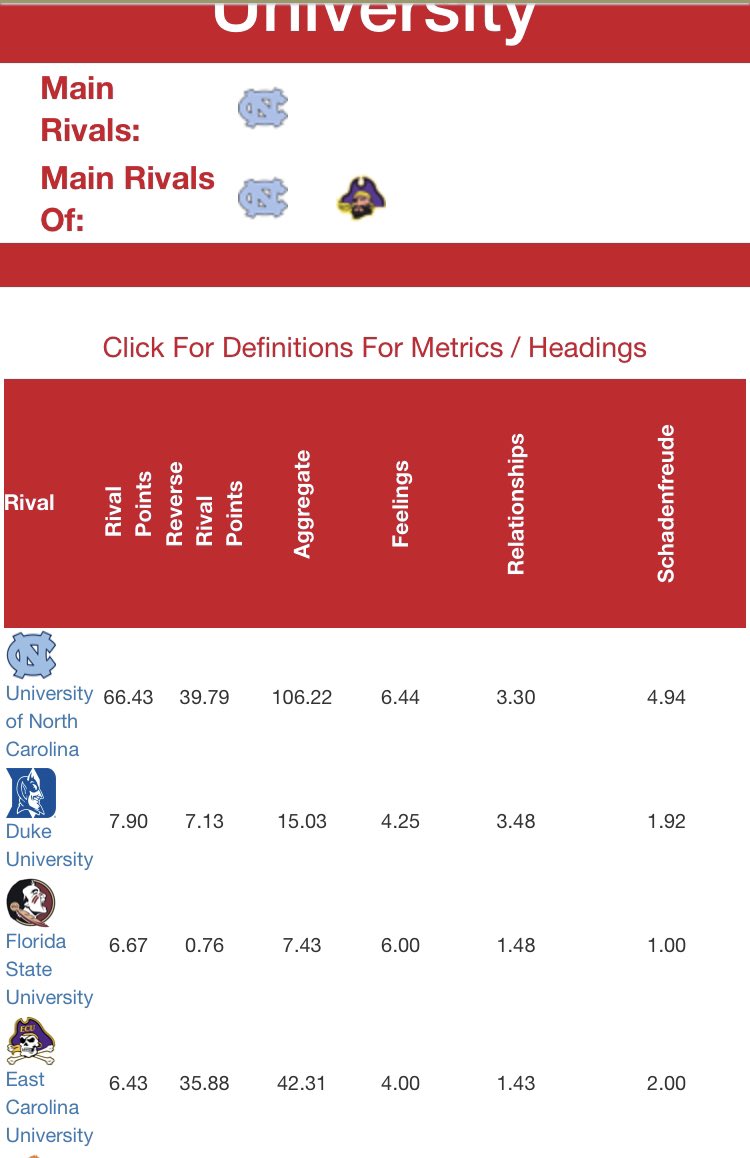 University

Main Rivals:

Main Rivals Of:

Click For Definitions For Metrics / Headings

| Rival | Rival Points | Reverse Rival Points | Aggregate | Feelings | Relationships | Schadenfreude |
|---|---|---|---|---|---|---|
| University of North Carolina | 66.43 | 39.79 | 106.22 | 6.44 | 3.30 | 4.94 |
| Duke University | 7.90 | 7.13 | 15.03 | 4.25 | 3.48 | 1.92 |
| Florida State University | 6.67 | 0.76 | 7.43 | 6.00 | 1.48 | 1.00 |
| East Carolina University | 6.43 | 35.88 | 42.31 | 4.00 | 1.43 | 2.00 |